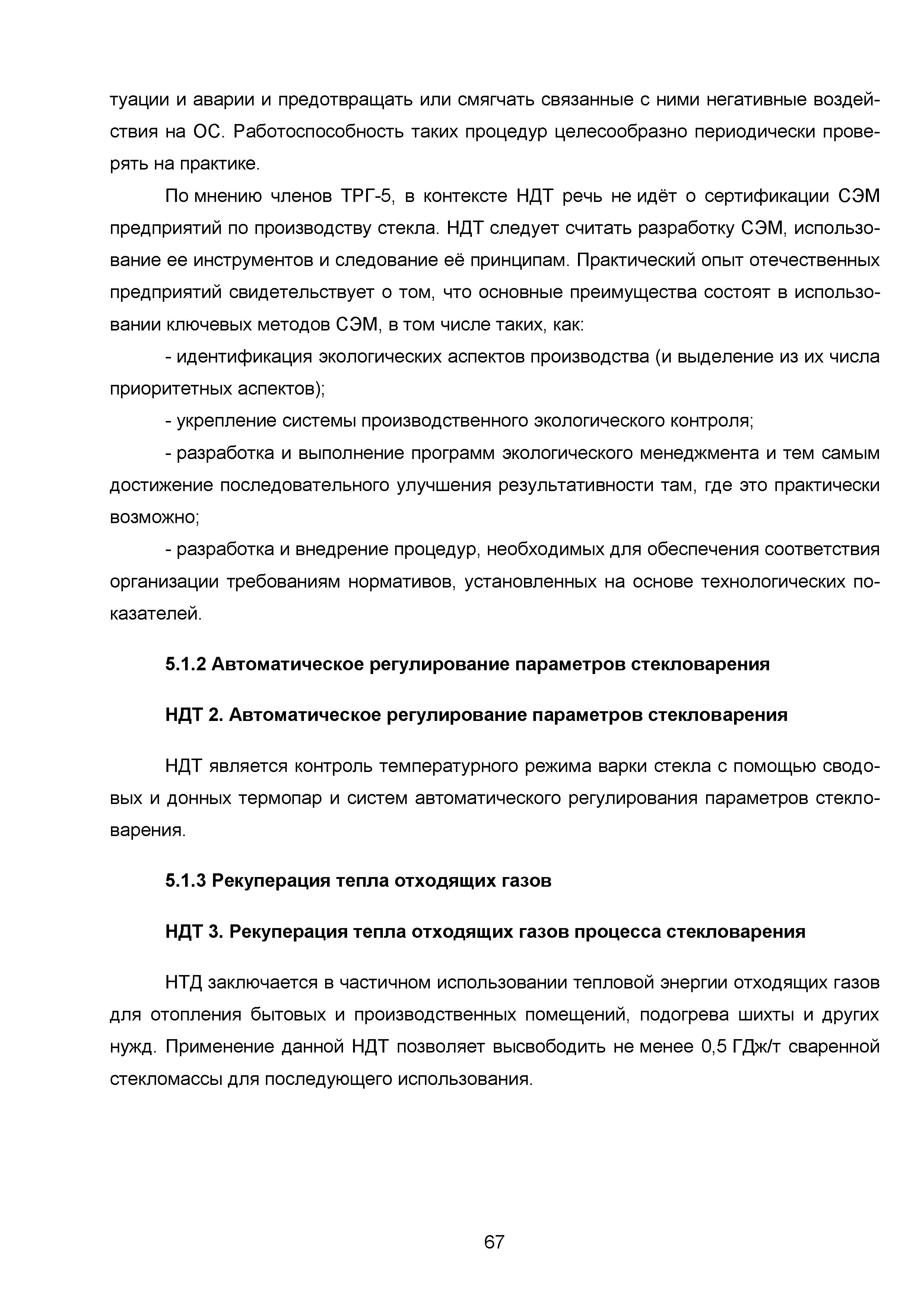 туации и аварии и предотвращать или смягчать связанные с ними негативные воздействия на ОС. Работоспособность таких процедур целесообразно периодически проверять на практике.

По мнению членов ТРГ-5, в контексте НДТ речь не идёт о сертификации СЭМ предприятий по производству стекла. НДТ следует считать разработку СЭМ, использование ее инструментов и следование её принципам. Практический опыт отечественных предприятий свидетельствует о том, что основные преимущества состоят в использовании ключевых методов СЭМ, в том числе таких, как:

- идентификация экологических аспектов производства (и выделение из их числа приоритетных аспектов);

- укрепление системы производственного экологического контроля;

- разработка и выполнение программ экологического менеджмента и тем самым достижение последовательного улучшения результативности там, где это практически возможно;

- разработка и внедрение процедур, необходимых для обеспечения соответствия организации требованиям нормативов, установленных на основе технологических показателей.

5.1.2 Автоматическое регулирование параметров стекловарения

НДТ 2. Автоматическое регулирование параметров стекловарения

НДТ является контроль температурного режима варки стекла с помощью сводовых и донных термопар и систем автоматического регулирования параметров стекловарения.

5.1.3 Рекуперация тепла отходящих газов

НДТ 3. Рекуперация тепла отходящих газов процесса стекловарения

НТД заключается в частичном использовании тепловой энергии отходящих газов для отопления бытовых и производственных помещений, подогрева шихты и других нужд. Применение данной НДТ позволяет высвободить не менее 0,5 ГДж/т сваренной стекломассы для последующего использования.

67